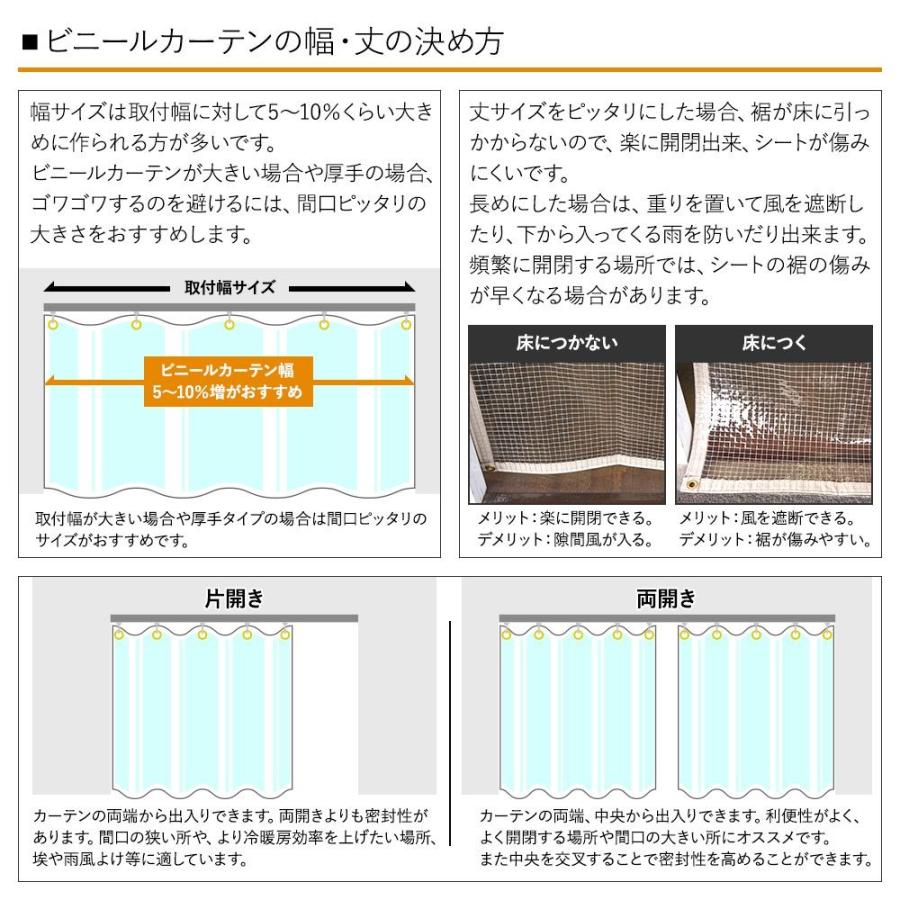 ■ビニールカーテンの幅・丈の決め方

幅サイズは取付幅に対して5～10%くらい大きめに作られる方が多いです。
ビニールカーテンが大きい場合や厚手の場合、ゴワゴワするのを避けるには、間口ピッタリの大きさをおすすめします。

取付幅サイズ

ビニールカーテン幅
5～10%増がおすすめ

取付幅が大きい場合や厚手タイプの場合は間口ピッタリのサイズがおすすめです。

丈サイズをピッタリにした場合、裾が床に引っかからないので、楽に開閉出来、シートが傷みにくいです。
長めにした場合は、重りを置いて風を遮断したり、下から入ってくる雨を防いだり出来ます。
頻繁に開閉する場所では、シートの裾の傷みが早くなる場合があります。

床につかない

メリット：楽に開閉できる。
デメリット：隙間風が入る。

床につく

メリット：風を遮断できる。
デメリット：裾が傷みやすい。

片開き

カーテンの両端から出入りできます。両開きよりも密封性があります。間口の狭い所や、より冷暖房効率を上げたい場所、埃や雨風よけ等に適しています。

両開き

カーテンの両端、中央から出入りできます。利便性がよく、よく開閉する場所や間口の大きい所にオススメです。
また中央を交叉することで密封性を高めることができます。